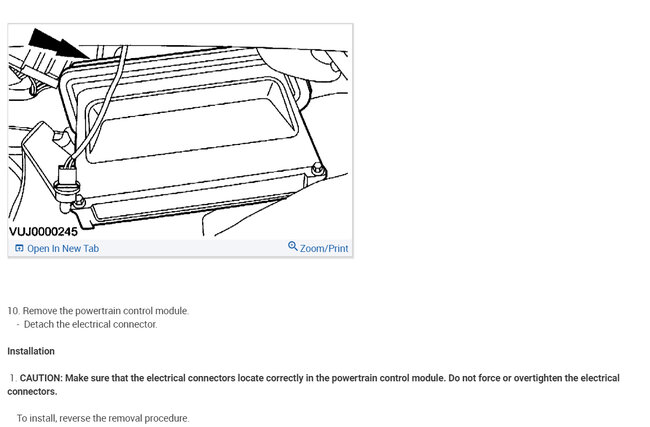 VUJ0000245

Open In New Tab

Zoom/Print

10. Remove the powertrain control module.
- Detach the electrical connector.

Installation

1. CAUTION: Make sure that the electrical connectors locate correctly in the powertrain control module. Do not force or overtighten the electrical connectors.

To install, reverse the removal procedure.